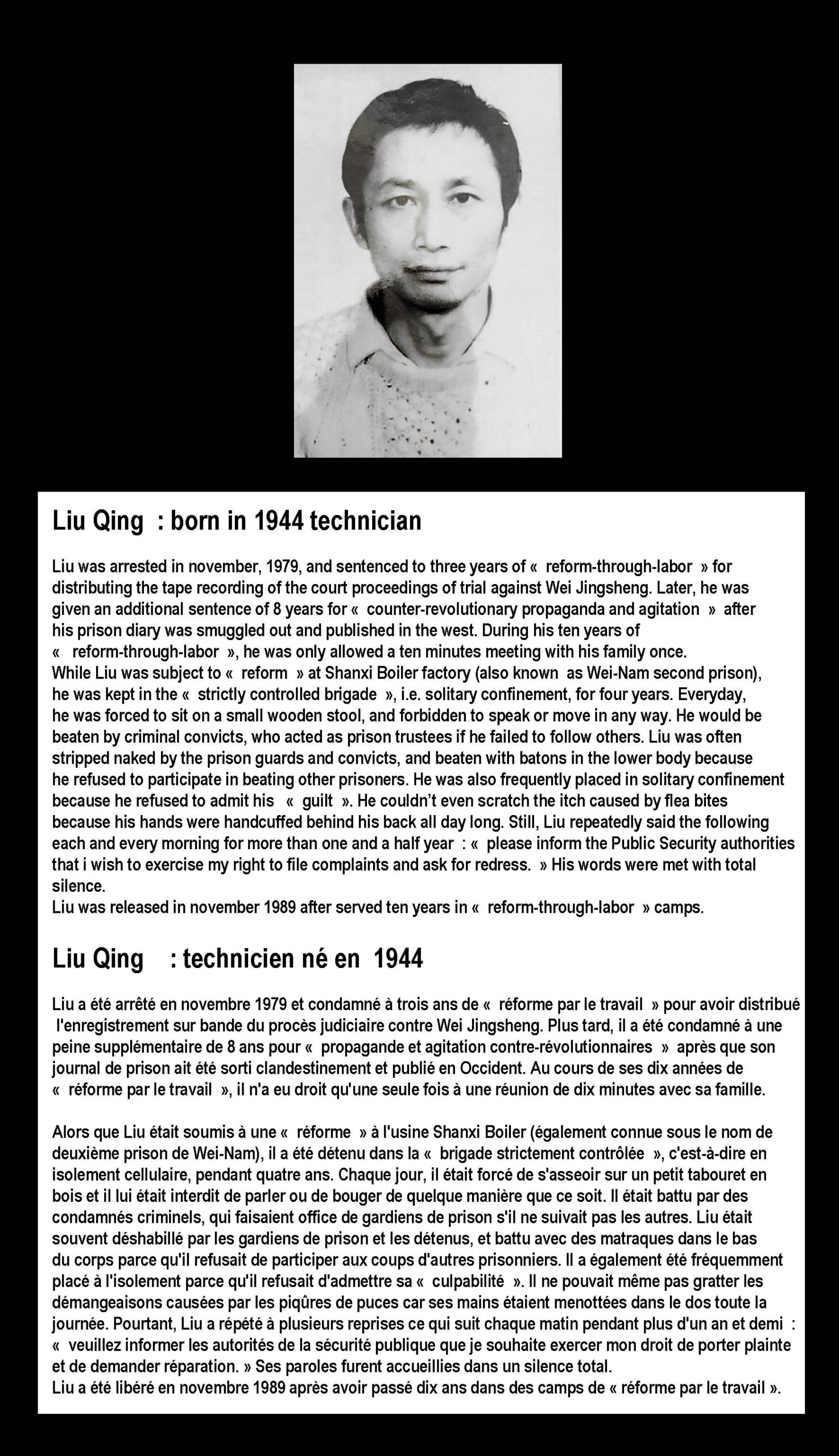 Liu Qing : born in 1944 technician

Liu was arrested in november, 1979, and sentenced to three years of « reform-through-labor » for distributing the tape recording of the court proceedings of trial against Wei Jingsheng. Later, he was given an additional sentence of 8 years for « counter-revolutionary propaganda and agitation » after his prison diary was smuggled out and published in the west. During his ten years of « reform-through-labor », he was only allowed a ten minutes meeting with his family once.
While Liu was subject to « reform » at Shanxi Boiler factory (also known as Wei-Nam second prison), he was kept in the « strictly controlled brigade », i.e. solitary confinement, for four years. Everyday, he was forced to sit on a small wooden stool, and forbidden to speak or move in any way. He would be beaten by criminal convicts, who acted as prison trustees if he failed to follow others. Liu was often stripped naked by the prison guards and convicts, and beaten with batons in the lower body because he refused to participate in beating other prisoners. He was also frequently placed in solitary confinement because he refused to admit his « guilt ». He couldn't even scratch the itch caused by flea bites because his hands were handcuffed behind his back all day long. Still, Liu repeatedly said the following each and every morning for more than one and a half year : « please inform the Public Security authorities that i wish to exercise my right to file complaints and ask for redress. » His words were met with total silence.
Liu was released in november 1989 after served ten years in « reform-through-labor » camps.

Liu Qing : technicien né en 1944

Liu a été arrêté en novembre 1979 et condamné à trois ans de « réforme par le travail » pour avoir distribué l'enregistrement sur bande du procès judiciaire contre Wei Jingsheng. Plus tard, il a été condamné à une peine supplémentaire de 8 ans pour « propagande et agitation contre-révolutionnaires » après que son journal de prison ait été sorti clandestinement et publié en Occident. Au cours de ses dix années de « réforme par le travail », il n'a eu droit qu'une seule fois à une réunion de dix minutes avec sa famille.

Alors que Liu était soumis à une « réforme » à l'usine Shanxi Boiler (également connue sous le nom de deuxième prison de Wei-Nam), il a été détenu dans la « brigade strictement contrôlée », c'est-à-dire en isolement cellulaire, pendant quatre ans. Chaque jour, il était forcé de s'asseoir sur un petit tabouret en bois et il lui était interdit de parler ou de bouger de quelque manière que ce soit. Il était battu par des condamnés criminels, qui faisaient office de gardiens de prison s'il ne suivait pas les autres. Liu était souvent déshabillé par les gardiens de prison et les détenus, et battu avec des matraques dans le bas du corps parce qu'il refusait de participer aux coups d'autres prisonniers. Il a également été fréquemment placé à l'isolement parce qu'il refusait d'admettre sa « culpabilité ». Il ne pouvait même pas gratter les démangeaisons causées par les piqûres de puces car ses mains étaient menottées dans le dos toute la journée. Pourtant, Liu a répété à plusieurs reprises ce qui suit chaque matin pendant plus d'un an et demi : « veuillez informer les autorités de la sécurité publique que je souhaite exercer mon droit de porter plainte et de demander réparation. » Ses paroles furent accueillies dans un silence total.
Liu a été libéré en novembre 1989 après avoir passé dix ans dans des camps de « réforme par le travail ».